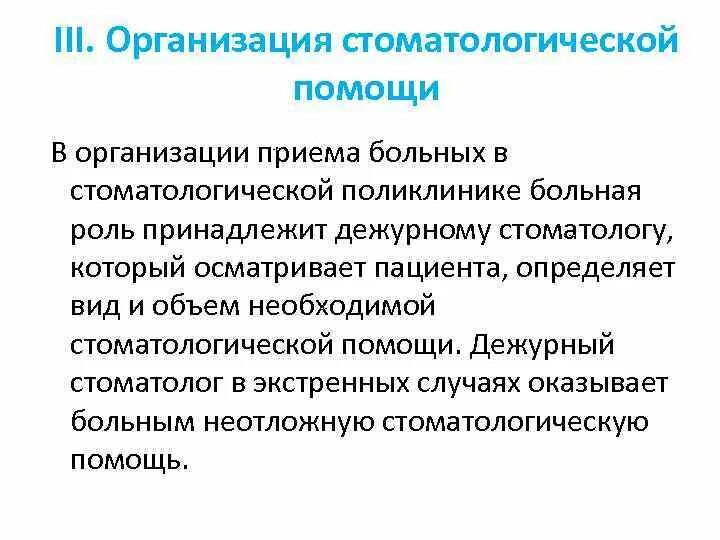 III. Организация стоматологической помощи

В организации приема больных в стоматологической поликлинике больная роль принадлежит дежурному стоматологу, который осматривает пациента, определяет вид и объем необходимой стоматологической помощи. Дежурный стоматолог в экстренных случаях оказывает больным неотложную стоматологическую помощь.